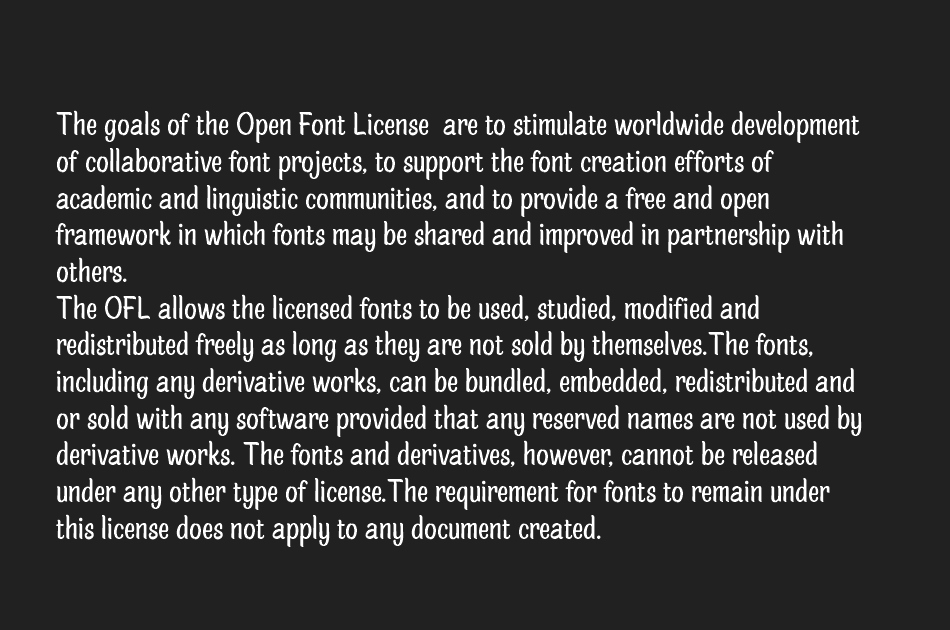 The goals of the Open Font License  are to stimulate worldwide development of collaborative font projects, to support the font creation efforts of academic and linguistic communities, and to provide a free and open framework in which fonts may be shared and improved in partnership with others.
The OFL allows the licensed fonts to be used, studied, modified and redistributed freely as long as they are not sold by themselves.The fonts, including any derivative works, can be bundled, embedded, redistributed and or sold with any software provided that any reserved names are not used by derivative works. The fonts and derivatives, however, cannot be released under any other type of license.The requirement for fonts to remain under this license does not apply to any document created.